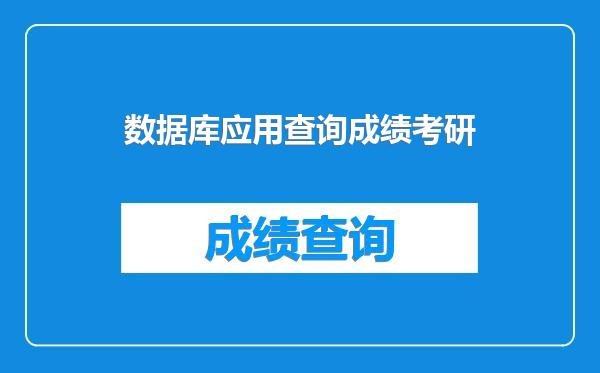 数据库应用查询成绩考研

成绩查询